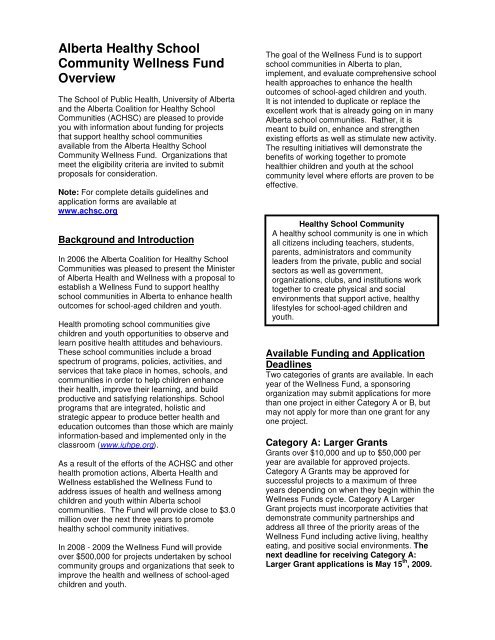 Alberta Healthy School Community Wellness Fund Overview

The School of Public Health, University of Alberta and the Alberta Coalition for Healthy School Communities (ACHSC) are pleased to provide you with information about funding for projects that support healthy school communities available from the Alberta Healthy School Community Wellness Fund. Organizations that meet the eligibility criteria are invited to submit proposals for consideration.

Note: For complete details guidelines and application forms are available at www.achsc.org

Background and Introduction

In 2006 the Alberta Coalition for Healthy School Communities was pleased to present the Minister of Alberta Health and Wellness with a proposal to establish a Wellness Fund to support healthy school communities in Alberta to enhance health outcomes for school-aged children and youth.

Health promoting school communities give children and youth opportunities to observe and learn positive health attitudes and behaviours. These school communities include a broad spectrum of programs, policies, activities, and services that take place in homes, schools, and communities in order to help children enhance their health, improve their learning, and build productive and satisfying relationships. School programs that are integrated, holistic and strategic appear to produce better health and education outcomes than those which are mainly information-based and implemented only in the classroom (www.iuhpe.org).

As a result of the efforts of the ACHSC and other health promotion actions, Alberta Health and Wellness established the Wellness Fund to address issues of health and wellness among children and youth within Alberta school communities. The Fund will provide close to $3.0 million over the next three years to promote healthy school community initiatives.

In 2008 - 2009 the Wellness Fund will provide over $500,000 for projects undertaken by school community groups and organizations that seek to improve the health and wellness of school-aged children and youth.

The goal of the Wellness Fund is to support school communities in Alberta to plan, implement, and evaluate comprehensive school health approaches to enhance the health outcomes of school-aged children and youth. It is not intended to duplicate or replace the excellent work that is already going on in many Alberta school communities. Rather, it is meant to build on, enhance and strengthen existing efforts as well as stimulate new activity. The resulting initiatives will demonstrate the benefits of working together to promote healthier children and youth at the school community level where efforts are proven to be effective.

Healthy School Community
A healthy school community is one in which all citizens including teachers, students, parents, administrators and community leaders from the private, public and social sectors as well as government, organizations, clubs, and institutions work together to create physical and social environments that support active, healthy lifestyles for school-aged children and youth.

Available Funding and Application Deadlines
Two categories of grants are available. In each year of the Wellness Fund, a sponsoring organization may submit applications for more than one project in either Category A or B, but may not apply for more than one grant for any one project.

Category A: Larger Grants
Grants over $10,000 and up to $50,000 per year are available for approved projects. Category A Grants may be approved for successful projects to a maximum of three years depending on when they begin within the Wellness Funds cycle. Category A Larger Grant projects must incorporate activities that demonstrate community partnerships and address all three of the priority areas of the Wellness Fund including active living, healthy eating, and positive social environments. The next deadline for receiving Category A: Larger Grant applications is May 15$^{th}$, 2009.